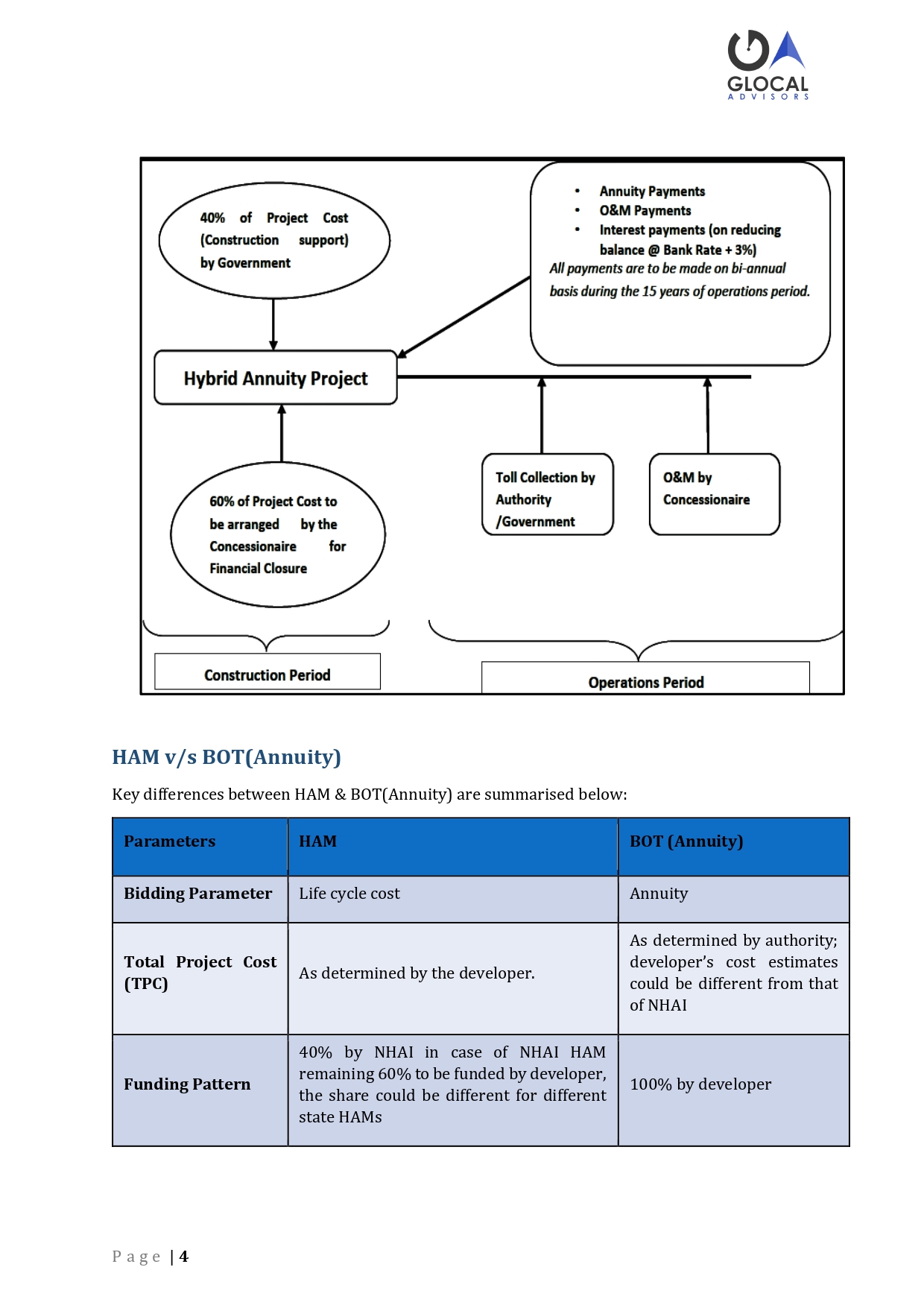 GLOCAL
ADVISORS

40% of Project Cost (Construction support) by Government

• Annuity Payments
• O&M Payments
• Interest payments (on reducing balance @ Bank Rate + 3%)
All payments are to be made on bi-annual basis during the 15 years of operations period.

Hybrid Annuity Project

60% of Project Cost to be arranged by the Concessionaire for Financial Closure

Toll Collection by Authority /Government

O&M by Concessionaire

Construction Period

Operations Period

HAM v/s BOT(Annuity)

Key differences between HAM & BOT(Annuity) are summarised below:

| Parameters | HAM | BOT (Annuity) |
|---|---|---|
| Bidding Parameter | Life cycle cost | Annuity |
| Total Project Cost (TPC) | As determined by the developer. | As determined by authority; developer's cost estimates could be different from that of NHAI |
| Funding Pattern | 40% by NHAI in case of NHAI HAM remaining 60% to be funded by developer, the share could be different for different state HAMs | 100% by developer |

Page | 4